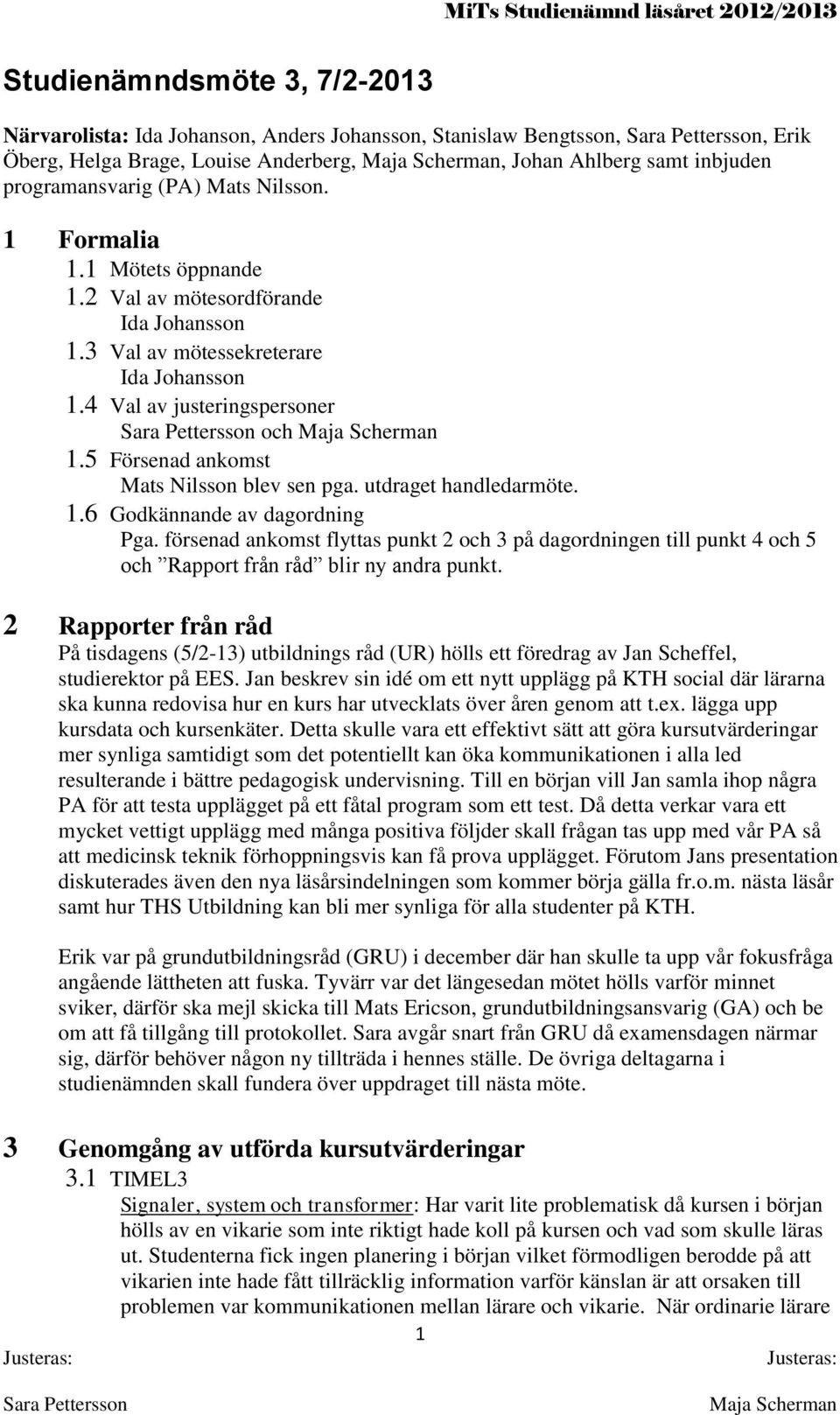 MiTs Studienämnd läsåret 2012/2013

Studienämndsmöte 3, 7/2-2013

Närvarolista: Ida Johanson, Anders Johansson, Stanislaw Bengtsson, Sara Pettersson, Erik Öberg, Helga Brage, Louise Anderberg, Maja Scherman, Johan Ahlberg samt inbjuden programansvarig (PA) Mats Nilsson.

1 Formalia

1.1 Mötets öppnande

1.2 Val av mötesordförande
Ida Johansson

1.3 Val av mötessekreterare
Ida Johansson

1.4 Val av justeringspersoner
Sara Pettersson och Maja Scherman

1.5 Försenad ankomst
Mats Nilsson blev sen pga. utdraget handledarmöte.

1.6 Godkännande av dagordning
Pga. försenad ankomst flyttas punkt 2 och 3 på dagordningen till punkt 4 och 5 och ”Rapport från råd” blir ny andra punkt.

2 Rapporter från råd

På tisdagens (5/2-13) utbildnings råd (UR) hölls ett föredrag av Jan Scheffel, studierektor på EES. Jan beskrev sin idé om ett nytt upplägg på KTH social där lärarna ska kunna redovisa hur en kurs har utvecklats över åren genom att t.ex. lägga upp kursdata och kursenkäter. Detta skulle vara ett effektivt sätt att göra kursutvärderingar mer synliga samtidigt som det potentiellt kan öka kommunikationen i alla led resulterande i bättre pedagogisk undervisning. Till en början vill Jan samla ihop några PA för att testa upplägget på ett fåtal program som ett test. Då detta verkar vara ett mycket vettigt upplägg med många positiva följder skall frågan tas upp med vår PA så att medicinsk teknik förhoppningsvis kan få prova upplägget. Förutom Jans presentation diskuterades även den nya läsårsindelningen som kommer börja gälla fr.o.m. nästa läsår samt hur THS Utbildning kan bli mer synliga för alla studenter på KTH.

Erik var på grundutbildningsråd (GRU) i december där han skulle ta upp vår fokusfråga angående lättheten att fuska. Tyvärr var det längesedan mötet hölls varför minnet sviker, därför ska mejl skicka till Mats Ericson, grundutbildningsansvarig (GA) och be om att få tillgång till protokollet. Sara avgår snart från GRU då examensdagen närmar sig, därför behöver någon ny tillträda i hennes ställe. De övriga deltagarna i studienämnden skall fundera över uppdraget till nästa möte.

3 Genomgång av utförda kursutvärderingar

3.1 TIMEL3

Signaler, system och transformer: Har varit lite problematisk då kursen i början hölls av en vikarie som inte riktigt hade koll på kursen och vad som skulle läras ut. Studenterna fick ingen planering i början vilket förmodligen berodde på att vikarien inte hade fått tillräcklig information varför känslan är att orsaken till problemen var kommunikationen mellan lärare och vikarie. När ordinarie lärare

1

Justeras:
Sara Pettersson

Justeras:
Maja Scherman